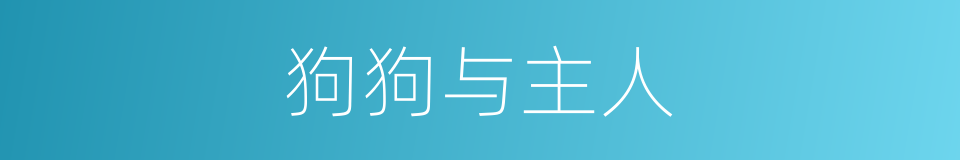 狗狗与主人